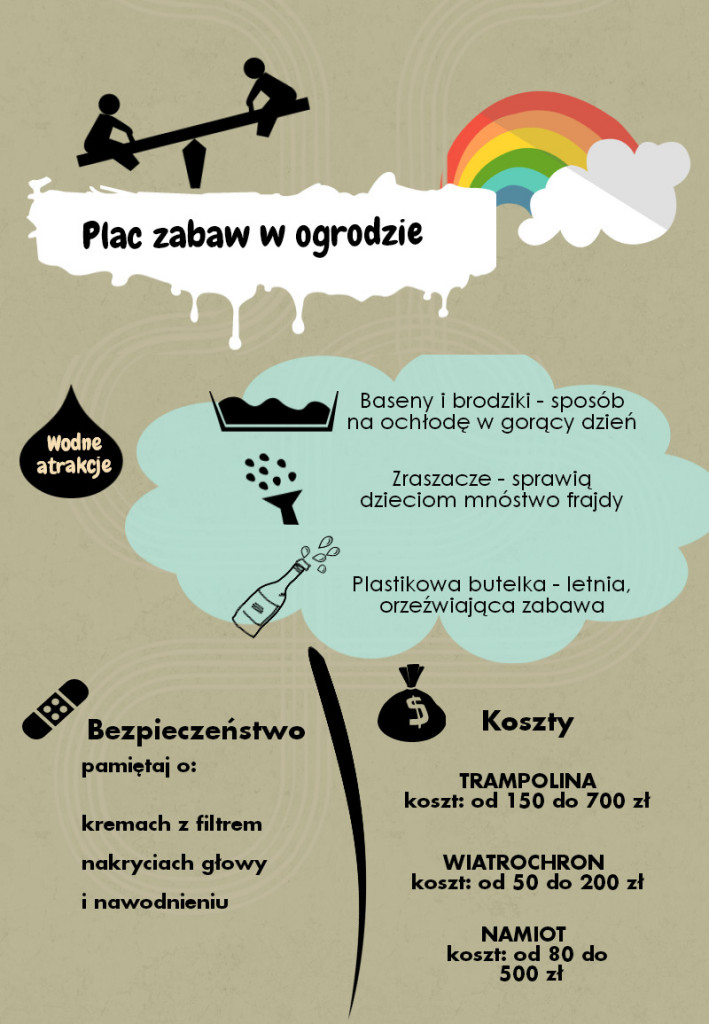 Plac zabaw w ogrodzie

Wodne atrakcje

Baseny i brodziki - sposób na ochłodę w gorący dzień

Zraszacze - sprawią dzieciom mnóstwo frajdy

Plastikowa butelka - letnia, orzeźwiająca zabawa

Bezpieczeństwo

pamiętaj o:

kremach z filtrem

nakryciach głowy

i nawodnieniu

$

Koszty

TRAMPOLINA
koszt: od 150 do 700 zł

WIATROCHRON
koszt: od 50 do 200 zł

NAMIOT
koszt: od 80 do 500 zł